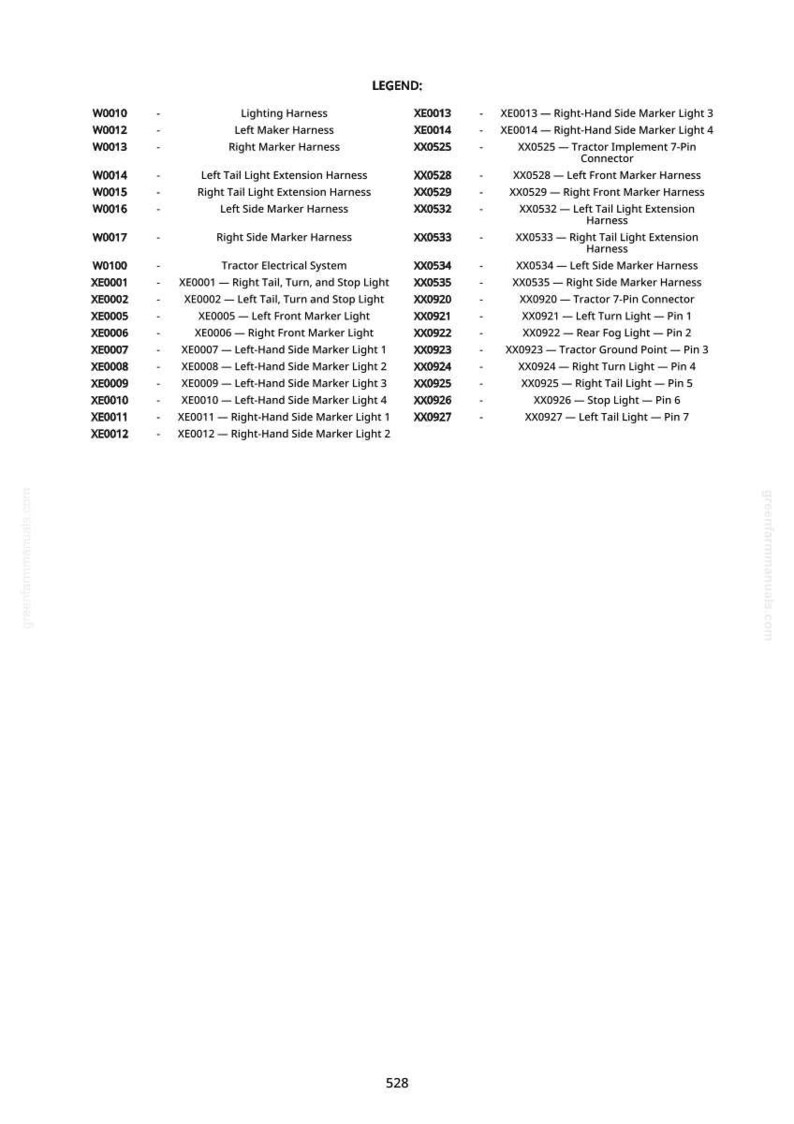 LEGEND:

W0010 - Lighting Harness
W0012 - Left Maker Harness
W0013 - Right Marker Harness
W0014 - Left Tail Light Extension Harness
W0015 - Right Tail Light Extension Harness
W0016 - Left Side Marker Harness
W0017 - Right Side Marker Harness
W0100 - Tractor Electrical System
XE0001 - XE0001 — Right Tail, Turn, and Stop Light
XE0002 - XE0002 — Left Tail, Turn and Stop Light
XE0005 - XE0005 — Left Front Marker Light
XE0006 - XE0006 — Right Front Marker Light
XE0007 - XE0007 — Left-Hand Side Marker Light 1
XE0008 - XE0008 — Left-Hand Side Marker Light 2
XE0009 - XE0009 — Left-Hand Side Marker Light 3
XE0010 - XE0010 — Left-Hand Side Marker Light 4
XE0011 - XE0011 — Right-Hand Side Marker Light 1
XE0012 - XE0012 — Right-Hand Side Marker Light 2

XE0013 - XE0013 — Right-Hand Side Marker Light 3
XE0014 - XE0014 — Right-Hand Side Marker Light 4
XX0525 - XX0525 — Tractor Implement 7-Pin Connector
XX0528 - XX0528 — Left Front Marker Harness
XX0529 - XX0529 — Right Front Marker Harness
XX0532 - XX0532 — Left Tail Light Extension Harness
XX0533 - XX0533 — Right Tail Light Extension Harness
XX0534 - XX0534 — Left Side Marker Harness
XX0535 - XX0535 — Right Side Marker Harness
XX0920 - XX0920 — Tractor 7-Pin Connector
XX0921 - XX0921 — Left Turn Light — Pin 1
XX0922 - XX0922 — Rear Fog Light — Pin 2
XX0923 - XX0923 — Tractor Ground Point — Pin 3
XX0924 - XX0924 — Right Turn Light — Pin 4
XX0925 - XX0925 — Right Tail Light — Pin 5
XX0926 - XX0926 — Stop Light — Pin 6
XX0927 - XX0927 — Left Tail Light — Pin 7

528

greenfarmmanuals.com